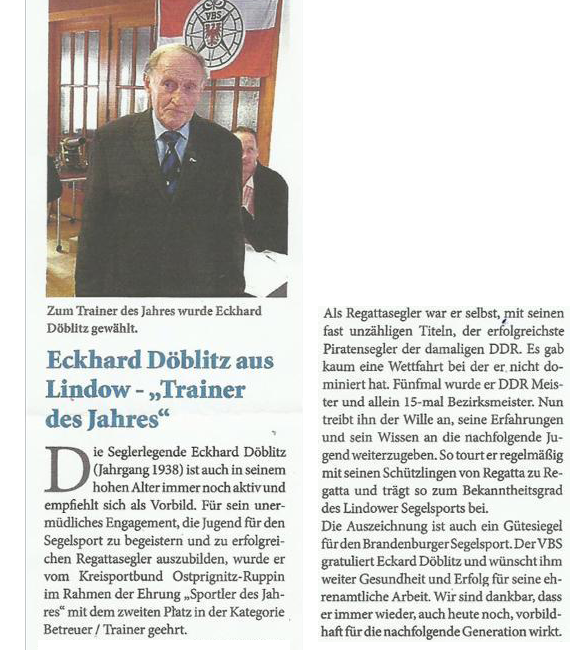 VBS

Zum Trainer des Jahres wurde Eckhard Döblitz gewählt.

Eckhard Döblitz aus Lindow - „Trainer des Jahres“

Die Seglerlegende Eckhard Döblitz (Jahrgang 1938) ist auch in seinem hohen Alter immer noch aktiv und empfiehlt sich als Vorbild. Für sein unermüdliches Engagement, die Jugend für den Segelsport zu begeistern und zu erfolgreichen Regattasegler auszubilden, wurde er vom Kreisportbund Ostprignitz-Ruppin im Rahmen der Ehrung „Sportler des Jahres“ mit dem zweiten Platz in der Kategorie Betreuer / Trainer geehrt.

Als Regattasegler war er selbst, mit seinen fast unzähligen Titeln, der erfolgreichste Piratensegler der damaligen DDR. Es gab kaum eine Wettfahrt bei der er nicht dominiert hat. Fünfmal wurde er DDR Meister und allein 15-mal Bezirksmeister. Nun treibt ihn der Wille an, seine Erfahrungen und sein Wissen an die nachfolgende Jugend weiterzugeben. So tourt er regelmäßig mit seinen Schützlingen von Regatta zu Regatta und trägt so zum Bekanntheitsgrad des Lindower Segelsports bei.
Die Auszeichnung ist auch ein Gütesiegel für den Brandenburger Segelsport. Der VBS gratuliert Eckard Döblitz und wünscht ihm weiter Gesundheit und Erfolg für seine ehrenamtliche Arbeit. Wir sind dankbar, dass er immer wieder, auch heute noch, vorbildhaft für die nachfolgende Generation wirkt.